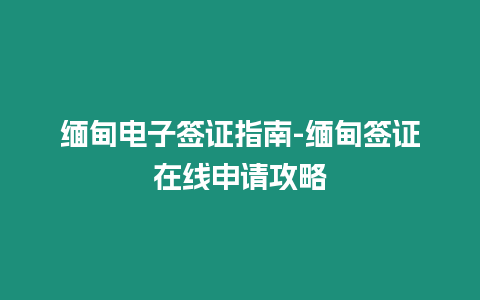 缅甸电子签证指南-缅甸签证在线申请攻略